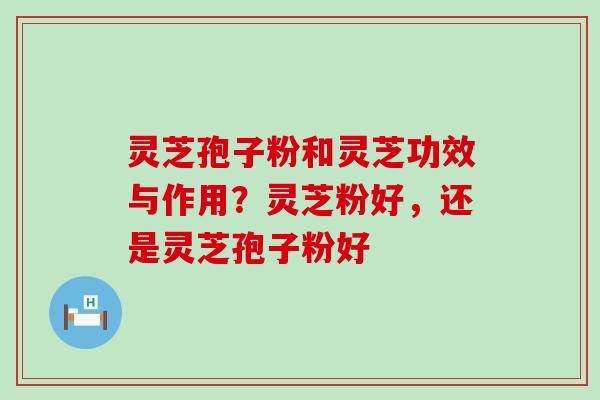 灵芝孢子粉和灵芝功效与作用？灵芝粉好，还是灵芝孢子粉好

H